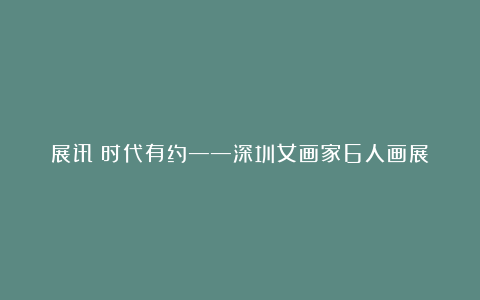 展讯 时代有约——深圳女画家6人画展